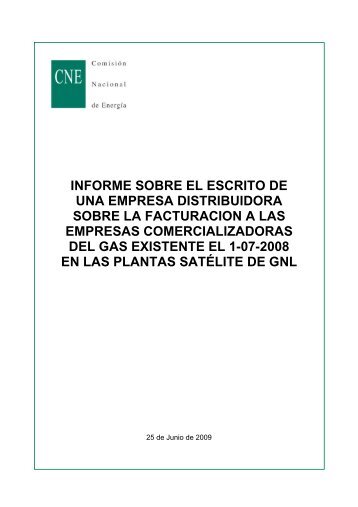 CNE

Comisión
Nacional
de Energía

INFORME SOBRE EL ESCRITO DE UNA EMPRESA DISTRIBUIDORA SOBRE LA FACTURACION A LAS EMPRESAS COMERCIALIZADORAS DEL GAS EXISTENTE EL 1-07-2008 EN LAS PLANTAS SATÉLITE DE GNL

25 de Junio de 2009